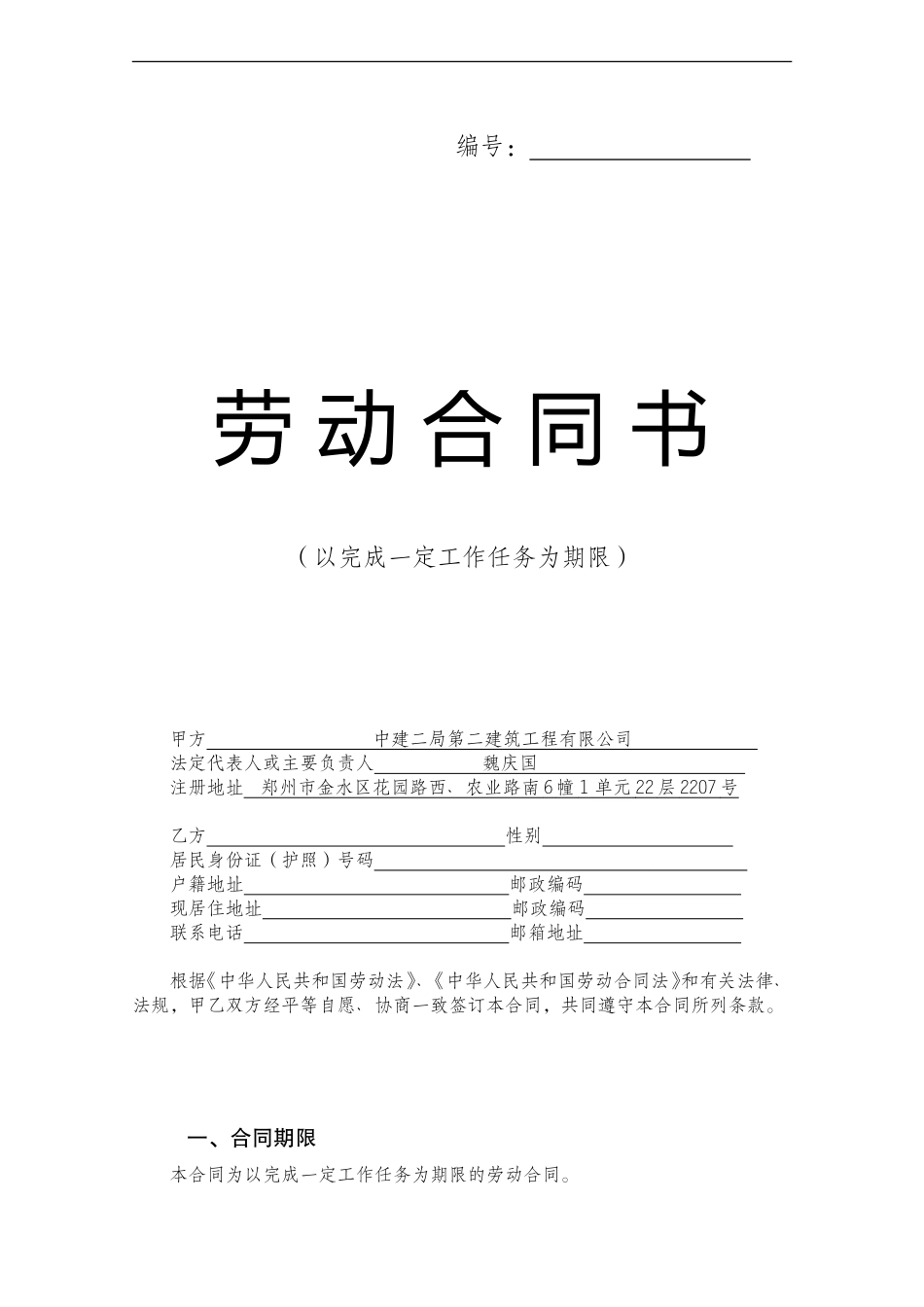 编号：____

劳动合同书

（以完成一定工作任务为期限）

甲方 中建二局第二建筑工程有限公司
法定代表人或主要负责人 魏庆国
注册地址 郑州市金水区花园路西、农业路南6幢1单元22层2207号

乙方____ 性别____
居民身份证（护照）号码____
户籍地址____ 邮政编码____
现居住地址____ 邮政编码____
联系电话____ 邮箱地址____

根据《中华人民共和国劳动法》、《中华人民共和国劳动合同法》和有关法律、法规，甲乙双方经平等自愿、协商一致签订本合同，共同遵守本合同所列条款。

一、合同期限

本合同为以完成一定工作任务为期限的劳动合同。